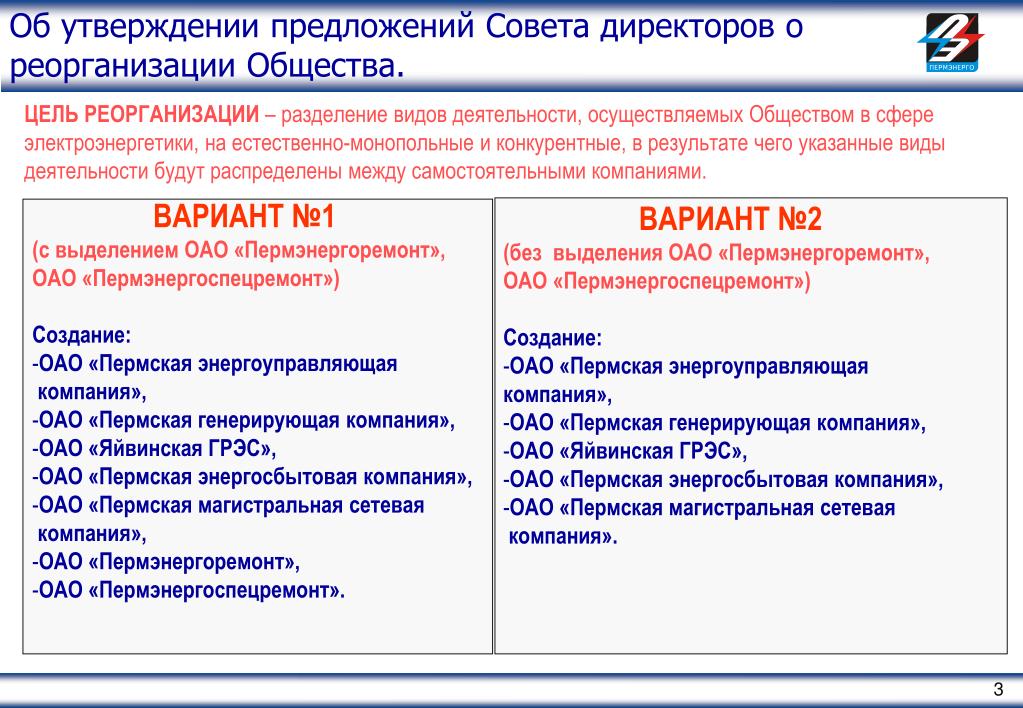 Об утверждении предложений Совета директоров о реорганизации Общества.

ПЕРМЭНЕРГО

ЦЕЛЬ РЕОРГАНИЗАЦИИ – разделение видов деятельности, осуществляемых Обществом в сфере электроэнергетики, на естественно-монопольные и конкурентные, в результате чего указанные виды деятельности будут распределены между самостоятельными компаниями.

ВАРИАНТ №1
(с выделением ОАО «Пермэнергоремонт», ОАО «Пермэнергоспецремонт»)

Создание:
-ОАО «Пермская энергоуправляющая компания»,
-ОАО «Пермская генерирующая компания»,
-ОАО «Яйвинская ГРЭС»,
-ОАО «Пермская энергосбытовая компания»,
-ОАО «Пермская магистральная сетевая компания»,
-ОАО «Пермэнергоремонт»,
-ОАО «Пермэнергоспецремонт».

ВАРИАНТ №2
(без выделения ОАО «Пермэнергоремонт», ОАО «Пермэнергоспецремонт»)

Создание:
-ОАО «Пермская энергоуправляющая компания»,
-ОАО «Пермская генерирующая компания»,
-ОАО «Яйвинская ГРЭС»,
-ОАО «Пермская энергосбытовая компания»,
-ОАО «Пермская магистральная сетевая компания».

3